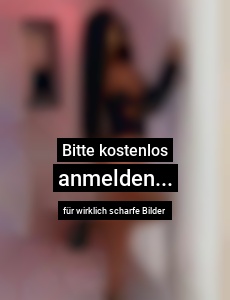 Bitte kostenlos

anmelden...

für wirklich scharfe Bilder